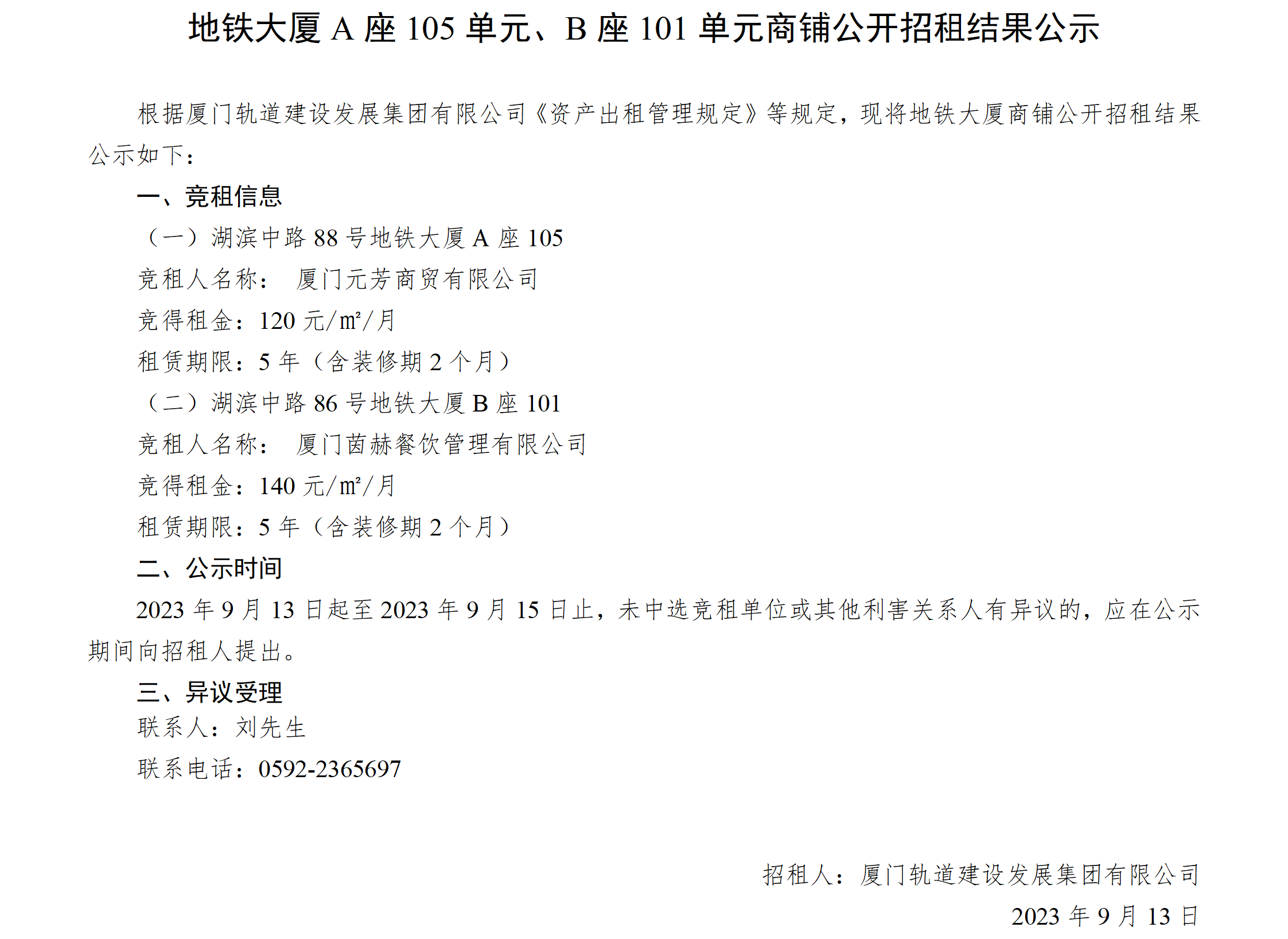 地铁大厦 A 座 105 单元、B 座 101 单元商铺公开招租结果公示

根据厦门轨道建设发展集团有限公司《资产出租管理规定》等规定，现将地铁大厦商铺公开招租结果公示如下：

一、竞租信息

（一）湖滨中路 88 号地铁大厦 A 座 105

竞租人名称： 厦门元芳商贸有限公司

竞得租金：120 元/㎡/月

租赁期限：5 年（含装修期 2 个月）

（二）湖滨中路 86 号地铁大厦 B 座 101

竞租人名称： 厦门茵赫餐饮管理有限公司

竞得租金：140 元/㎡/月

租赁期限：5 年（含装修期 2 个月）

二、公示时间

2023 年 9 月 13 日起至 2023 年 9 月 15 日止，未中选竞租单位或其他利害关系人有异议的，应在公示期间向招租人提出。

三、异议受理

联系人：刘先生

联系电话：0592-2365697

招租人：厦门轨道建设发展集团有限公司

2023 年 9 月 13 日